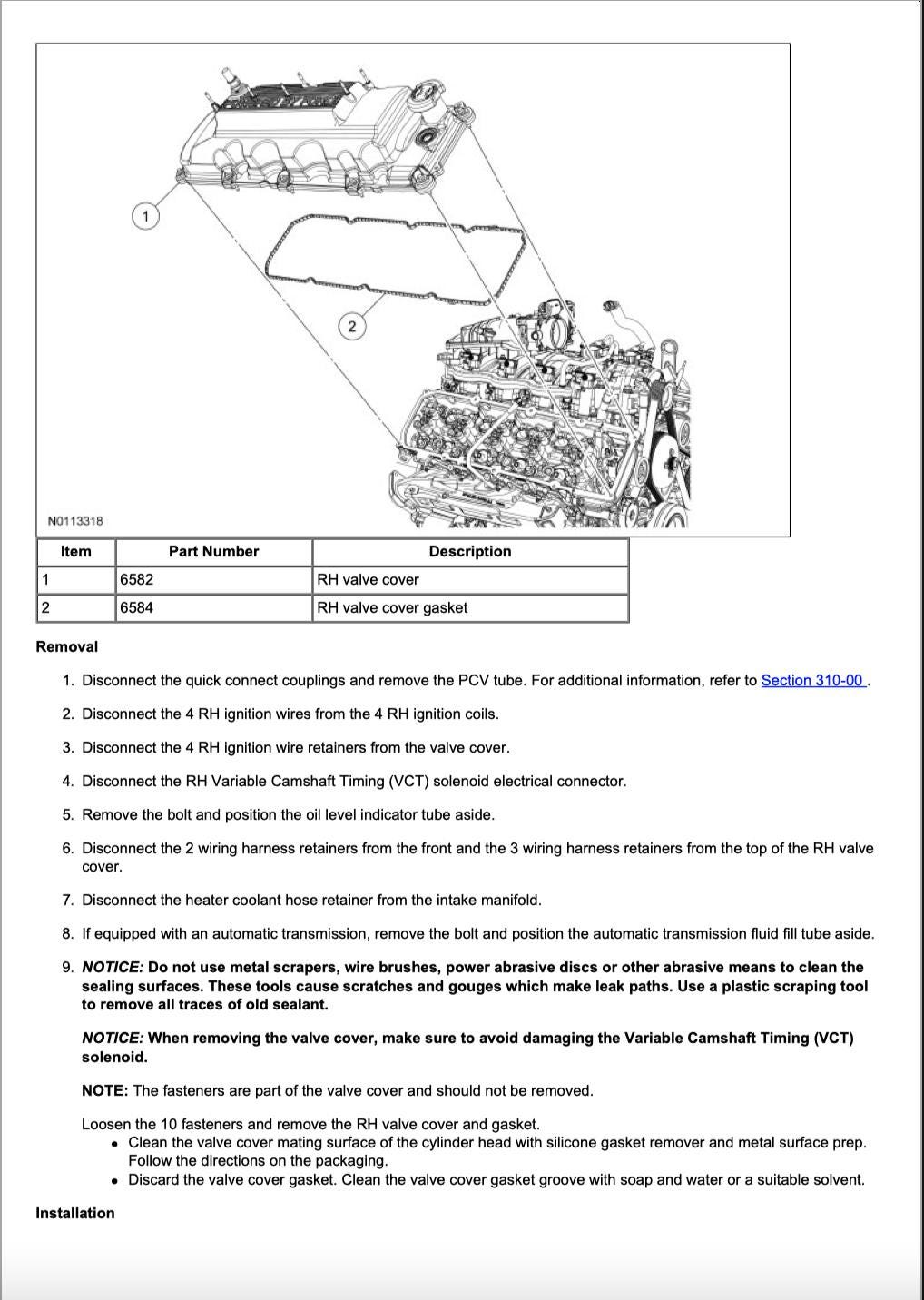 1

2

N0113318

| Item | Part Number | Description |
|---|---|---|
| 1 | 6582 | RH valve cover |
| 2 | 6584 | RH valve cover gasket |

Removal

1. Disconnect the quick connect couplings and remove the PCV tube. For additional information, refer to Section 310-00 .

2. Disconnect the 4 RH ignition wires from the 4 RH ignition coils.

3. Disconnect the 4 RH ignition wire retainers from the valve cover.

4. Disconnect the RH Variable Camshaft Timing (VCT) solenoid electrical connector.

5. Remove the bolt and position the oil level indicator tube aside.

6. Disconnect the 2 wiring harness retainers from the front and the 3 wiring harness retainers from the top of the RH valve cover.

7. Disconnect the heater coolant hose retainer from the intake manifold.

8. If equipped with an automatic transmission, remove the bolt and position the automatic transmission fluid fill tube aside.

9. NOTICE: Do not use metal scrapers, wire brushes, power abrasive discs or other abrasive means to clean the sealing surfaces. These tools cause scratches and gouges which make leak paths. Use a plastic scraping tool to remove all traces of old sealant.

NOTICE: When removing the valve cover, make sure to avoid damaging the Variable Camshaft Timing (VCT) solenoid.

NOTE: The fasteners are part of the valve cover and should not be removed.

Loosen the 10 fasteners and remove the RH valve cover and gasket.
• Clean the valve cover mating surface of the cylinder head with silicone gasket remover and metal surface prep. Follow the directions on the packaging.
• Discard the valve cover gasket. Clean the valve cover gasket groove with soap and water or a suitable solvent.

Installation